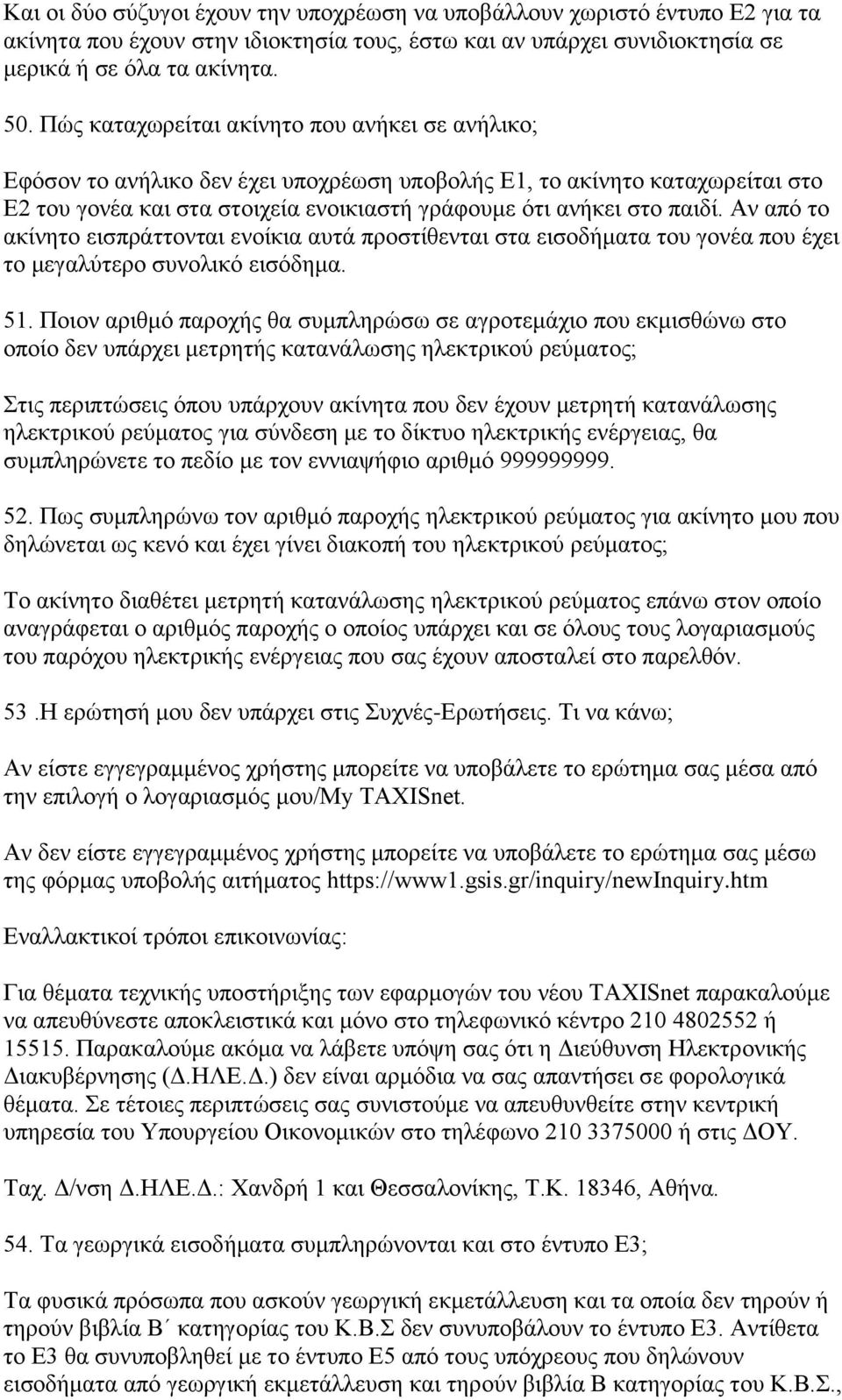 Και οι δύο σύζυγοι έχουν την υποχρέωση να υποβάλλουν χωριστό έντυπο Ε2 για τα ακίνητα που έχουν στην ιδιοκτησία τους, έστω και αν υπάρχει συνιδιοκτησία σε μερικά ή σε όλα τα ακίνητα.

50. Πώς καταχωρείται ακίνητο που ανήκει σε ανήλικο;

Εφόσον το ανήλικο δεν έχει υποχρέωση υποβολής Ε1, το ακίνητο καταχωρείται στο Ε2 του γονέα και στα στοιχεία ενοικιαστή γράφουμε ότι ανήκει στο παιδί. Αν από το ακίνητο εισπράττονται ενοίκια αυτά προστίθενται στα εισοδήματα του γονέα που έχει το μεγαλύτερο συνολικό εισόδημα.

51. Ποιον αριθμό παροχής θα συμπληρώσω σε αγροτεμάχιο που εκμισθώνω στο οποίο δεν υπάρχει μετρητής κατανάλωσης ηλεκτρικού ρεύματος;

Στις περιπτώσεις όπου υπάρχουν ακίνητα που δεν έχουν μετρητή κατανάλωσης ηλεκτρικού ρεύματος για σύνδεση με το δίκτυο ηλεκτρικής ενέργειας, θα συμπληρώνετε το πεδίο με τον εννιαψήφιο αριθμό 999999999.

52. Πως συμπληρώνω τον αριθμό παροχής ηλεκτρικού ρεύματος για ακίνητο μου που δηλώνεται ως κενό και έχει γίνει διακοπή του ηλεκτρικού ρεύματος;

Το ακίνητο διαθέτει μετρητή κατανάλωσης ηλεκτρικού ρεύματος επάνω στον οποίο αναγράφεται ο αριθμός παροχής ο οποίος υπάρχει και σε όλους τους λογαριασμούς του παρόχου ηλεκτρικής ενέργειας που σας έχουν αποσταλεί στο παρελθόν.

53 .Η ερώτησή μου δεν υπάρχει στις Συχνές-Ερωτήσεις. Τι να κάνω;

Αν είστε εγγεγραμμένος χρήστης μπορείτε να υποβάλετε το ερώτημα σας μέσα από την επιλογή ο λογαριασμός μου/My TAXISnet.

Αν δεν είστε εγγεγραμμένος χρήστης μπορείτε να υποβάλετε το ερώτημα σας μέσω της φόρμας υποβολής αιτήματος https://www1.gsis.gr/inquiry/newInquiry.htm

Εναλλακτικοί τρόποι επικοινωνίας:

Για θέματα τεχνικής υποστήριξης των εφαρμογών του νέου TAXISnet παρακαλούμε να απευθύνεστε αποκλειστικά και μόνο στο τηλεφωνικό κέντρο 210 4802552 ή 15515. Παρακαλούμε ακόμα να λάβετε υπόψη σας ότι η Διεύθυνση Ηλεκτρονικής Διακυβέρνησης (Δ.ΗΛΕ.Δ.) δεν είναι αρμόδια να σας απαντήσει σε φορολογικά θέματα. Σε τέτοιες περιπτώσεις σας συνιστούμε να απευθυνθείτε στην κεντρική υπηρεσία του Υπουργείου Οικονομικών στο τηλέφωνο 210 3375000 ή στις ΔΟΥ.

Ταχ. Δ/νση Δ.ΗΛΕ.Δ.: Χανδρή 1 και Θεσσαλονίκης, Τ.Κ. 18346, Αθήνα.

54. Τα γεωργικά εισοδήματα συμπληρώνονται και στο έντυπο Ε3;

Τα φυσικά πρόσωπα που ασκούν γεωργική εκμετάλλευση και τα οποία δεν τηρούν ή τηρούν βιβλία Β΄ κατηγορίας του Κ.Β.Σ δεν συνυποβάλουν το έντυπο Ε3. Αντίθετα το Ε3 θα συνυποβληθεί με το έντυπο Ε5 από τους υπόχρεους που δηλώνουν εισοδήματα από γεωργική εκμετάλλευση και τηρούν βιβλία Β κατηγορίας του Κ.Β.Σ.,